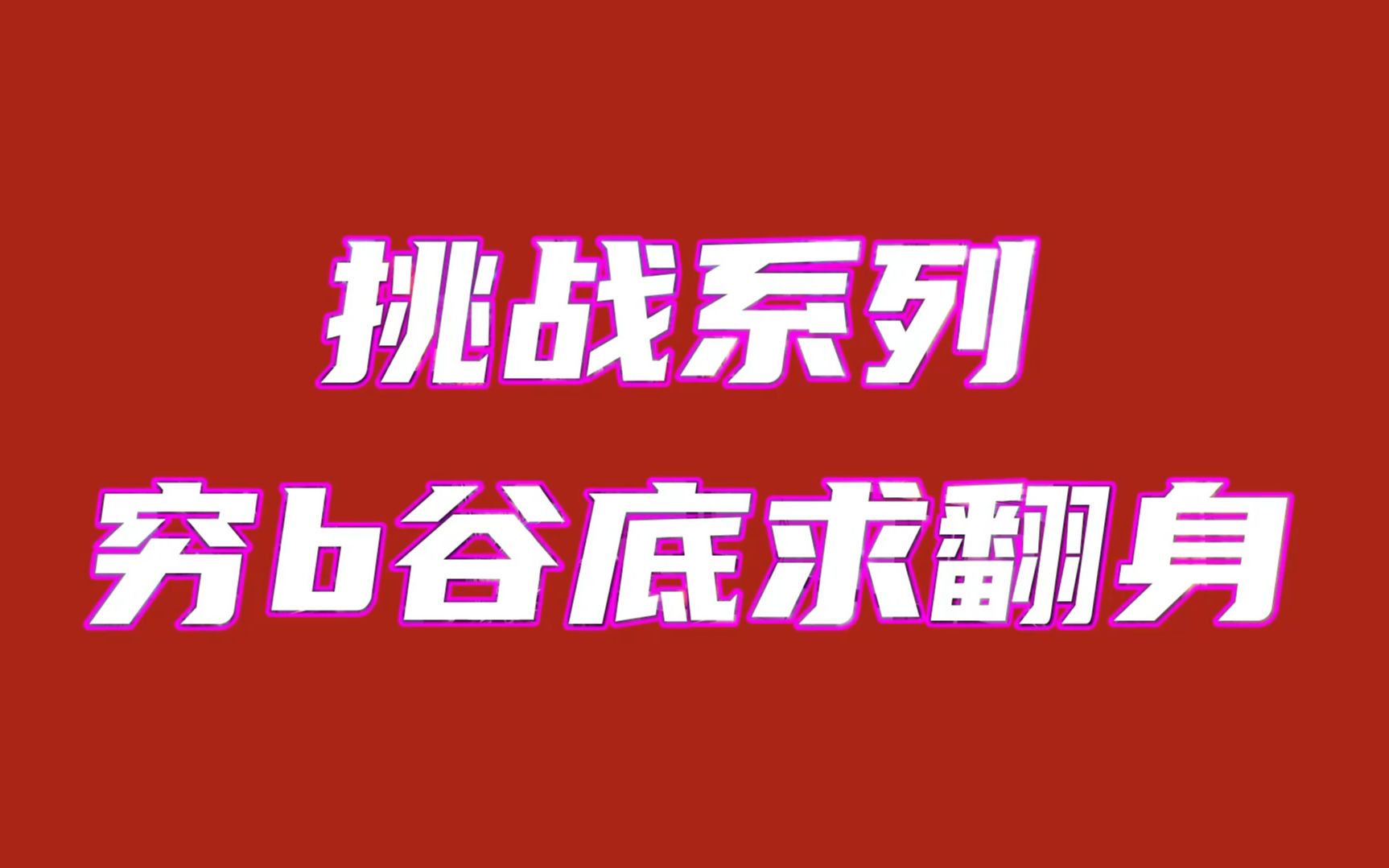 挑战系列
穷b谷底求翻身